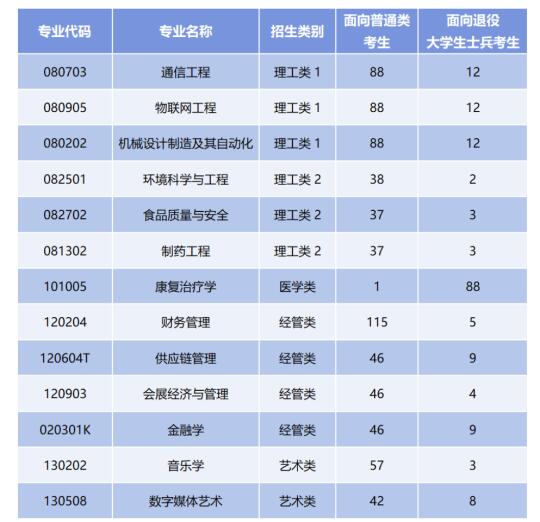 | 专业代码 | 专业名称 | 招生类别 | 面向普通类考生 | 面向退役大学生士兵考生 |
|---|---|---|---|---|
| 080703 | 通信工程 | 理工类 1 | 88 | 12 |
| 080905 | 物联网工程 | 理工类 1 | 88 | 12 |
| 080202 | 机械设计制造及其自动化 | 理工类 1 | 88 | 12 |
| 082501 | 环境科学与工程 | 理工类 2 | 38 | 2 |
| 082702 | 食品质量与安全 | 理工类 2 | 37 | 3 |
| 081302 | 制药工程 | 理工类 2 | 37 | 3 |
| 101005 | 康复治疗学 | 医学类 | 1 | 88 |
| 120204 | 财务管理 | 经管类 | 115 | 5 |
| 120604T | 供应链管理 | 经管类 | 46 | 9 |
| 120903 | 会展经济与管理 | 经管类 | 46 | 4 |
| 020301K | 金融学 | 经管类 | 46 | 9 |
| 130202 | 音乐学 | 艺术类 | 57 | 3 |
| 130508 | 数字媒体艺术 | 艺术类 | 42 | 8 |